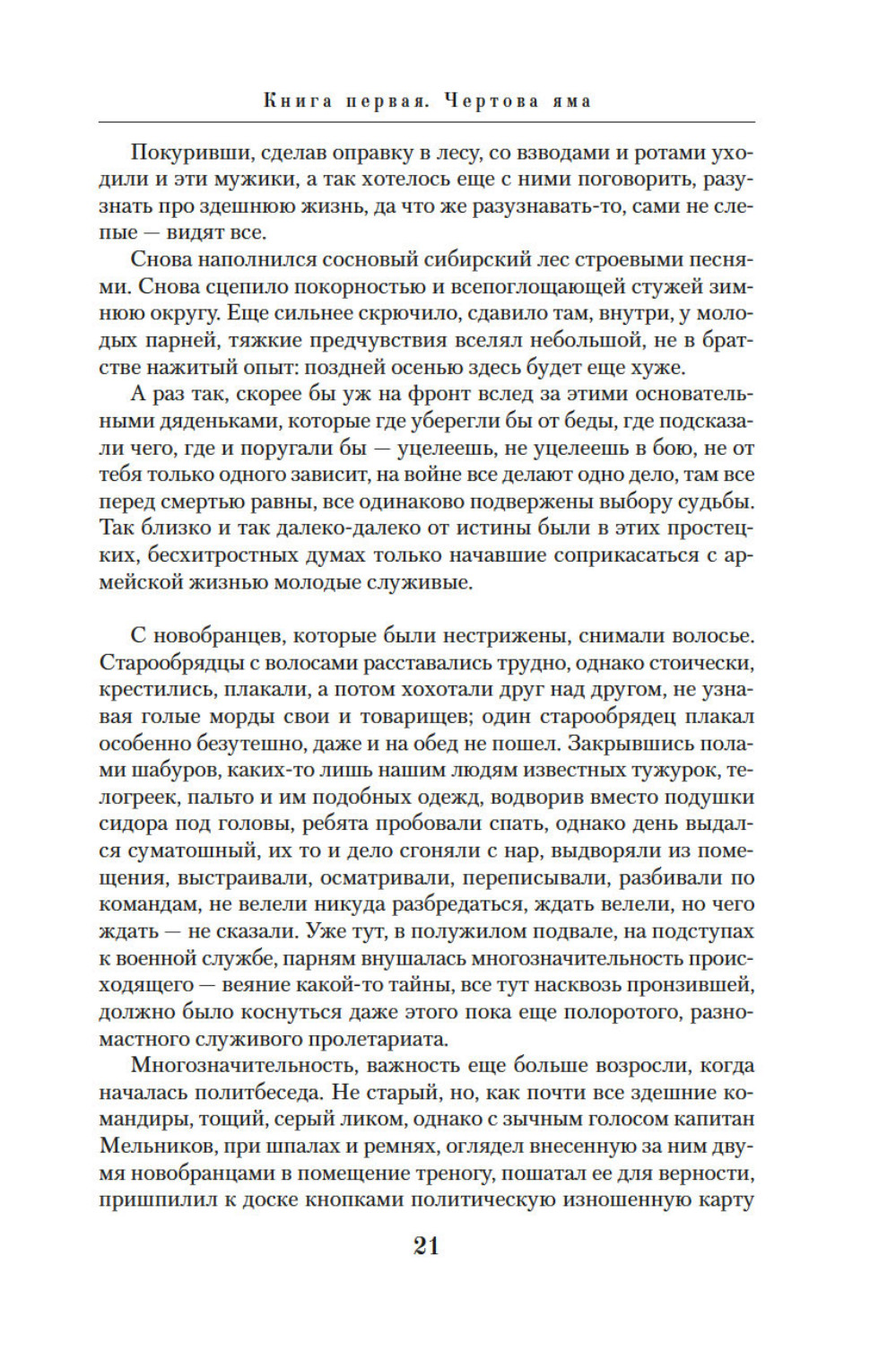 Книга первая. Чертова яма

Покуривши, сделав оправку в лесу, со взводами и ротами уходили и эти мужики, а так хотелось еще с ними поговорить, разузнать про здешнюю жизнь, да что же разузнавать-то, сами не слепые — видят все.

Снова наполнился сосновый сибирский лес строевыми песнями. Снова сцепило покорностью и всепоглощающей стужей зимнюю округу. Еще сильнее скрючило, сдавило там, внутри, у молодых парней, тяжкие предчувствия вселял небольшой, не в братстве нажитый опыт: поздней осенью здесь будет еще хуже.

А раз так, скорее бы уж на фронт вслед за этими основательными дяденьками, которые где уберегли бы от беды, где подсказали чего, где и поругали бы — уцелеешь, не уцелеешь в бою, не от тебя только одного зависит, на войне все делают одно дело, там все перед смертью равны, все одинаково подвержены выбору судьбы. Так близко и так далеко-далеко от истины были в этих простецких, бесхитростных думах только начавшие соприкасаться с армейской жизнью молодые служивые.

С новобранцев, которые были нестрижены, снимали волосье. Старообрядцы с волосами расставались трудно, однако стоически, крестились, плакали, а потом хохотали друг над другом, не узнавая голые морды свои и товарищей; один старообрядец плакал особенно безутешно, даже и на обед не пошел. Закрывшись полами шабуров, каких-то лишь нашим людям известных тужурок, телогреек, пальто и им подобных одежд, водворив вместо подушки сидора под головы, ребята пробовали спать, однако день выдался суматошный, их то и дело сгоняли с нар, выдворяли из помещения, выстраивали, осматривали, переписывали, разбивали по командам, не велели никуда разбредаться, ждать велели, но чего ждать — не сказали. Уже тут, в полужилом подвале, на подступах к военной службе, парням внушалась многозначительность происходящего — веяние какой-то тайны, все тут насквозь пронзившей, должно было коснуться даже этого пока еще полоротого, разномастного служивого пролетариата.

Многозначительность, важность еще больше возросли, когда началась политбеседа. Не старый, но, как почти все здешние командиры, тощий, серый ликом, однако с зычным голосом капитан Мельников, при шпалах и ремнях, оглядел внесенную за ним двумя новобранцами в помещение треногу, пошатал ее для верности, пришпилил к доске кнопками политическую изношенную карту

21